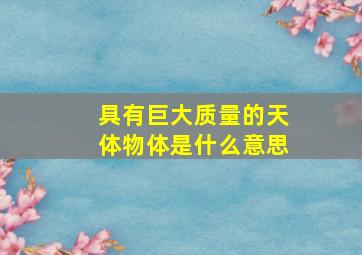 具有巨大质量的天体物体是什么意思